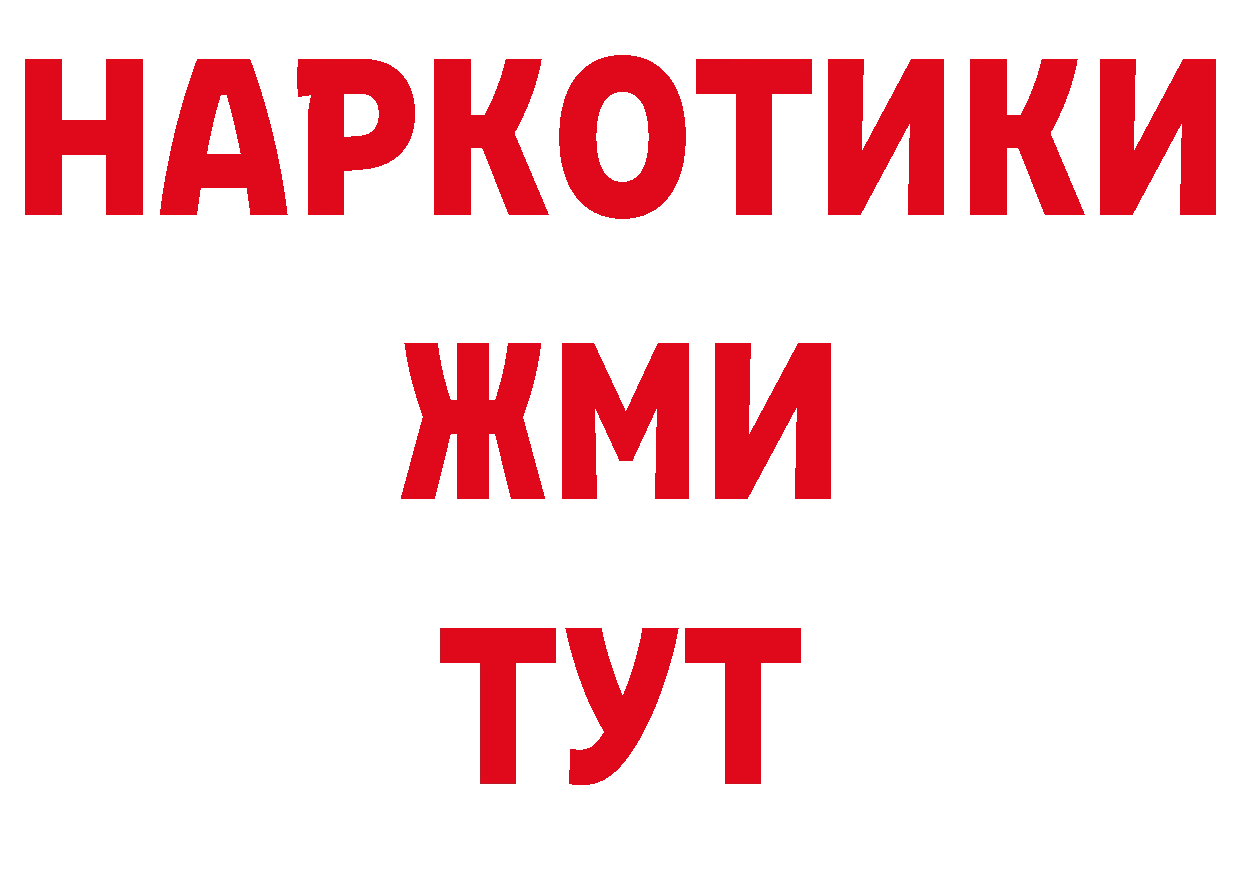 НАРКОТИКИ
ЖМИ
ТУТ